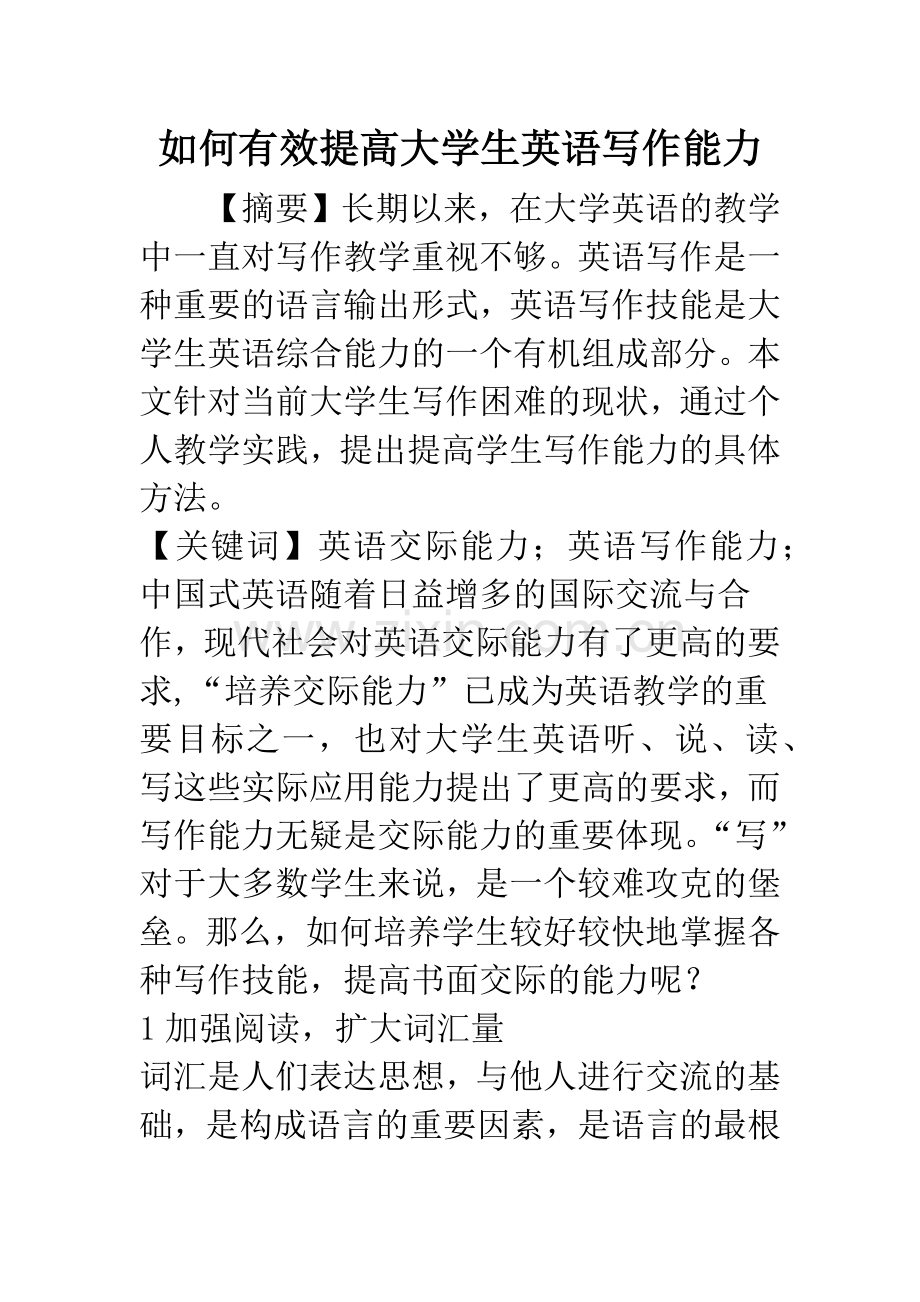 如何有效提高大学生英语写作能力

【摘要】长期以来，在大学英语的教学中一直对写作教学重视不够。英语写作是一种重要的语言输出形式，英语写作技能是大学生英语综合能力的一个有机组成部分。本文针对当前大学生写作困难的现状，通过个人教学实践，提出提高学生写作能力的具体方法。

【关键词】英语交际能力；英语写作能力；中国式英语随着日益增多的国际交流与合作，现代社会对英语交际能力有了更高的要求，“培养交际能力”已成为英语教学的重要目标之一，也对大学生英语听、说、读、写这些实际应用能力提出了更高的要求，而写作能力无疑是交际能力的重要体现。“写”对于大多数学生来说，是一个较难攻克的堡垒。那么，如何培养学生较好较快地掌握各种写作技能，提高书面交际的能力呢？

1加强阅读，扩大词汇量

词汇是人们表达思想，与他人进行交流的基础，是构成语言的重要因素，是语言的最根